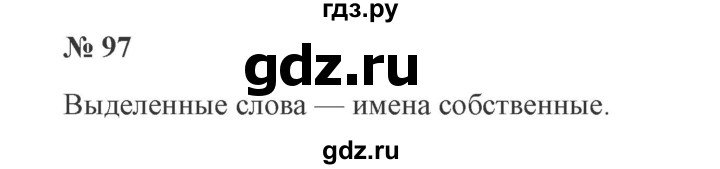 гдз.ру

№ 97

gdz.ru

Выделенные слова — имена собственные.

gdz.ru